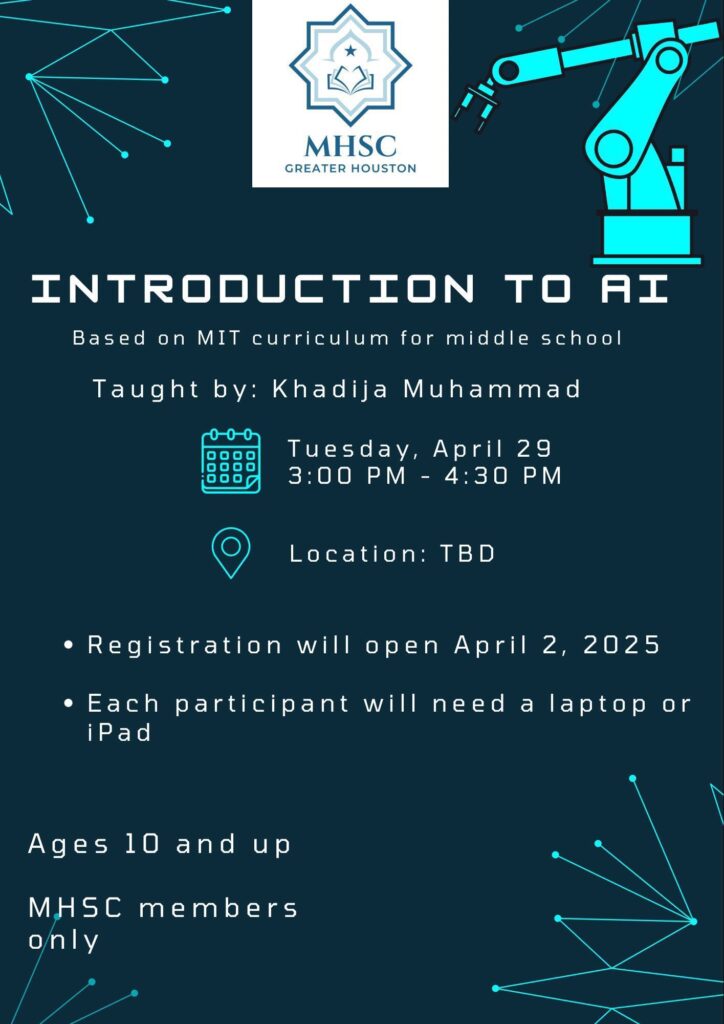 MHSC
GREATER HOUSTON

INTRODUCTION TO AI

Based on MIT curriculum for middle school

Taught by: Khadija Muhammad

Tuesday, April 29
3:00 PM - 4:30 PM

Location: TBD

• Registration will open April 2, 2025

• Each participant will need a laptop or iPad

Ages 10 and up

MHSC members only